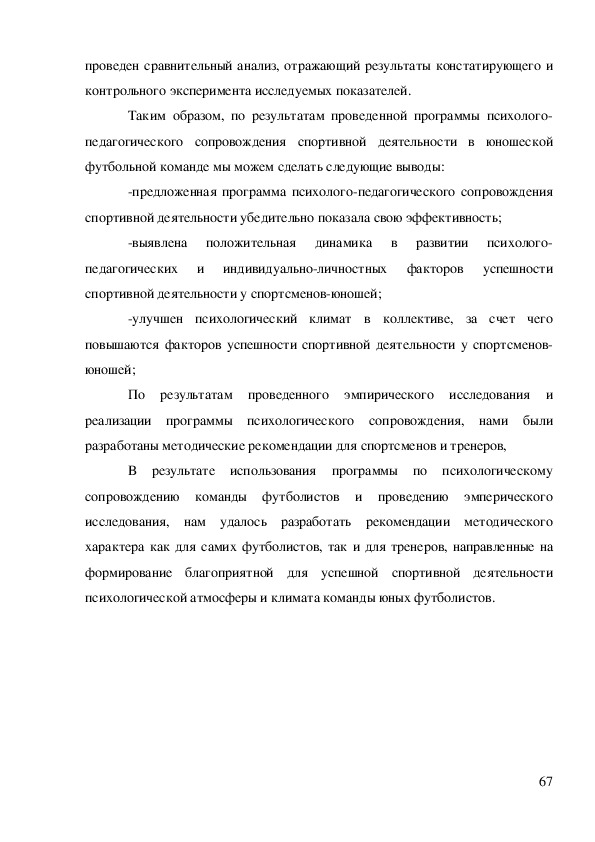 проведен сравнительный анализ, отражающий результаты констатирующего и контрольного эксперимента исследуемых показателей.

Таким образом, по результатам проведенной программы психолого-педагогического сопровождения спортивной деятельности в юношеской футбольной команде мы можем сделать следующие выводы:

-предложенная программа психолого-педагогического сопровождения спортивной деятельности убедительно показала свою эффективность;

-выявлена положительная динамика в развитии психолого-педагогических и индивидуально-личностных факторов успешности спортивной деятельности у спортсменов-юношей;

-улучшен психологический климат в коллективе, за счет чего повышаются факторов успешности спортивной деятельности у спортсменов-юношей;

По результатам проведенного эмпирического исследования и реализации программы психологического сопровождения, нами были разработаны методические рекомендации для спортсменов и тренеров,

В результате использования программы по психологическому сопровождению команды футболистов и проведению эмперического исследования, нам удалось разработать рекомендации методического характера как для самих футболистов, так и для тренеров, направленные на формирование благоприятной для успешной спортивной деятельности психологической атмосферы и климата команды юных футболистов.

67